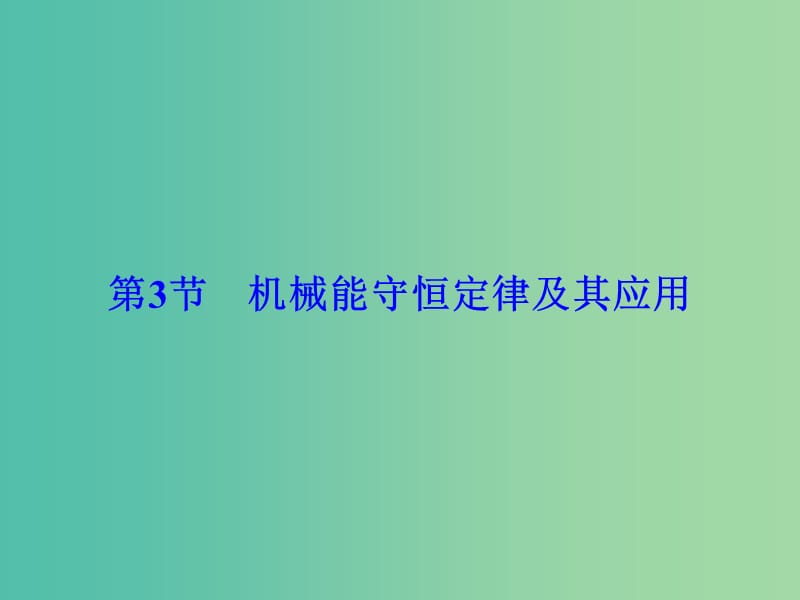 第3节　机械能守恒定律及其应用